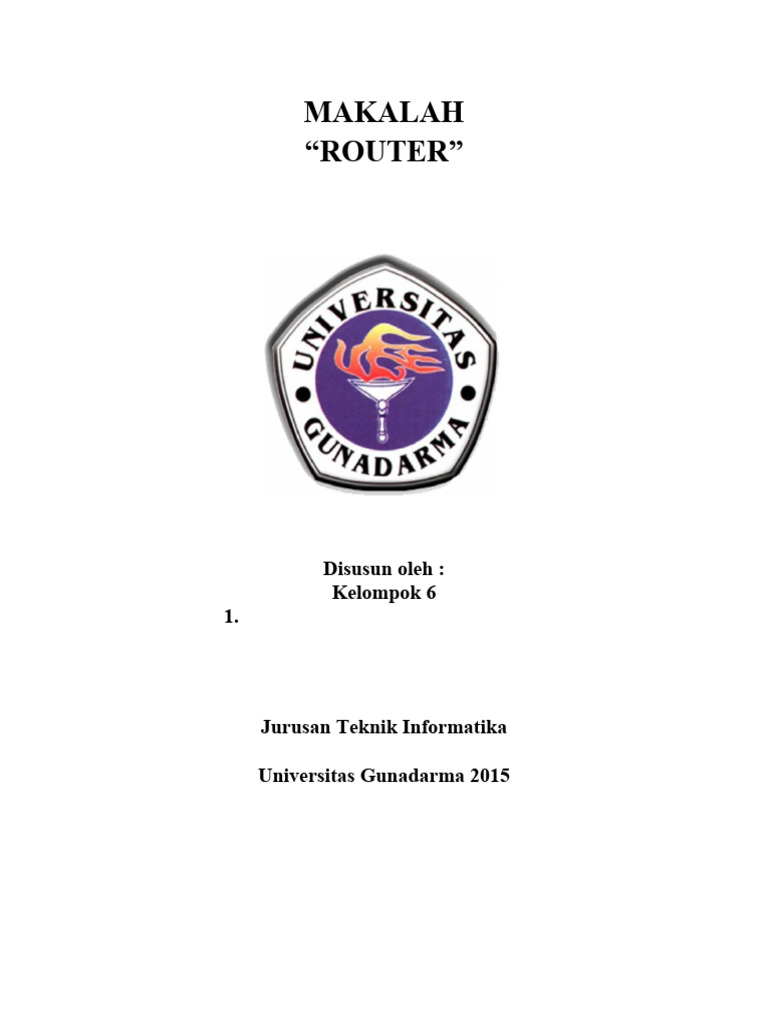 MAKALAH
"ROUTER"

UNIVERSITAS
GUNADARMA

Disusun oleh :
Kelompok 6
1.

Jurusan Teknik Informatika

Universitas Gunadarma 2015